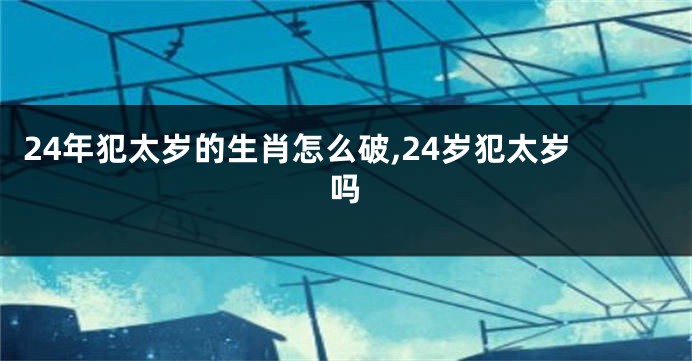 24年犯太岁的生肖怎么破,24岁犯太岁吗